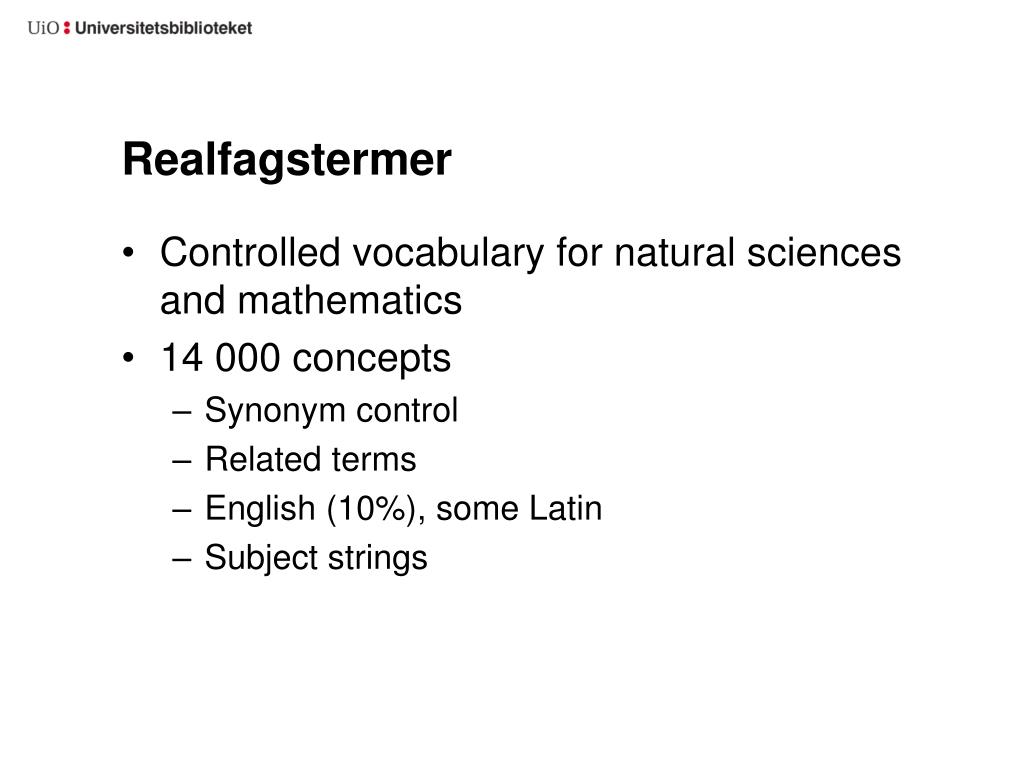 UiO : Universitetsbiblioteket

Realfagstermer

• Controlled vocabulary for natural sciences and mathematics
• 14 000 concepts
– Synonym control
– Related terms
– English (10%), some Latin
– Subject strings